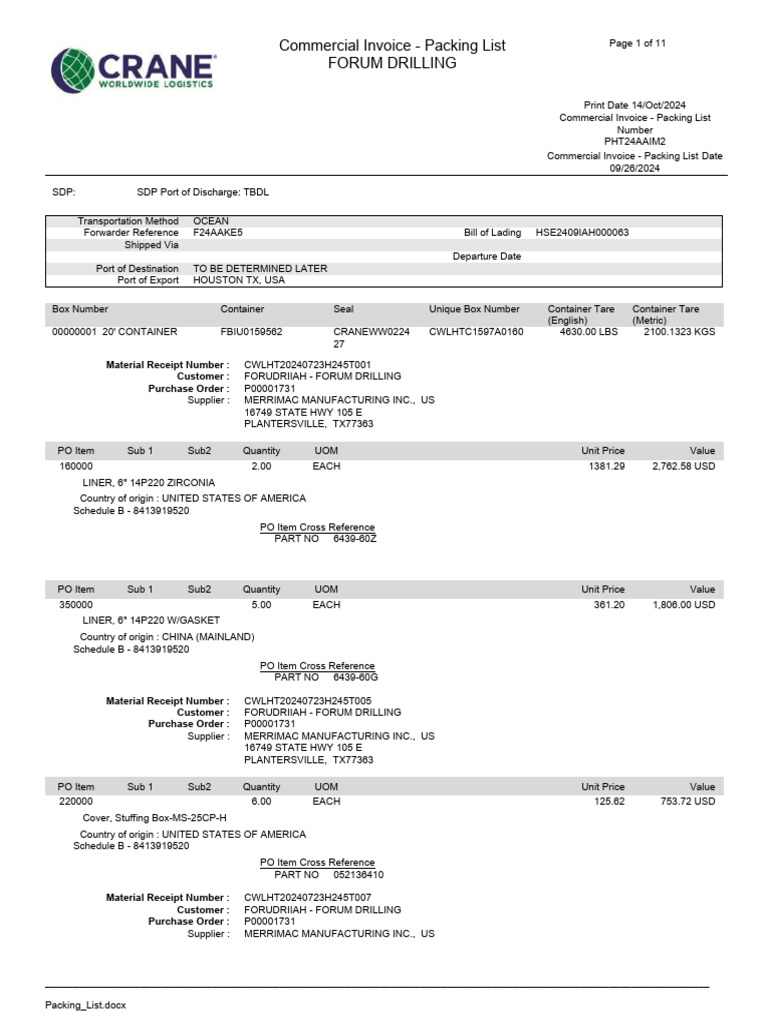 CRANE
WORLDWIDE LOGISTICS

Commercial Invoice - Packing List
FORUM DRILLING

Page 1 of 11

Print Date 14/Oct/2024
Commercial Invoice - Packing List Number
PHT24AAIM2
Commercial Invoice - Packing List Date
09/26/2024

SDP: SDP Port of Discharge: TBDL

| | | | |
|---|---|---|---|
| Transportation Method | OCEAN | | |
| Forwarder Reference | F24AAKE5 | Bill of Lading | HSE2409IAH000063 |
| Shipped Via | | | |
| | | Departure Date | |
| Port of Destination | TO BE DETERMINED LATER | | |
| Port of Export | HOUSTON TX, USA | | |

| Box Number | Container | Seal | Unique Box Number | Container Tare (English) | Container Tare (Metric) |
|---|---|---|---|---|---|
| 00000001 20' CONTAINER | FBIU0159562 | CRANEWW022427 | CWLHTC1597A0160 | 4630.00 LBS | 2100.1323 KGS |

Material Receipt Number : CWLHT20240723H245T001
Customer : FORUDRIIAH - FORUM DRILLING
Purchase Order : P00001731
Supplier : MERRIMAC MANUFACTURING INC., US
16749 STATE HWY 105 E
PLANTERSVILLE, TX77363

| PO Item | Sub 1 | Sub2 | Quantity | UOM | Unit Price | Value |
|---|---|---|---|---|---|---|
| 160000 | | | 2.00 | EACH | 1381.29 | 2,762.58 USD |

LINER, 6" 14P220 ZIRCONIA
Country of origin : UNITED STATES OF AMERICA
Schedule B - 8413919520

PO Item Cross Reference
PART NO 6439-60Z

| PO Item | Sub 1 | Sub2 | Quantity | UOM | Unit Price | Value |
|---|---|---|---|---|---|---|
| 350000 | | | 5.00 | EACH | 361.20 | 1,806.00 USD |

LINER, 6" 14P220 W/GASKET
Country of origin : CHINA (MAINLAND)
Schedule B - 8413919520

PO Item Cross Reference
PART NO 6439-60G

Material Receipt Number : CWLHT20240723H245T005
Customer : FORUDRIIAH - FORUM DRILLING
Purchase Order : P00001731
Supplier : MERRIMAC MANUFACTURING INC., US
16749 STATE HWY 105 E
PLANTERSVILLE, TX77363

| PO Item | Sub 1 | Sub2 | Quantity | UOM | Unit Price | Value |
|---|---|---|---|---|---|---|
| 220000 | | | 6.00 | EACH | 125.62 | 753.72 USD |

Cover, Stuffing Box-MS-25CP-H
Country of origin : UNITED STATES OF AMERICA
Schedule B - 8413919520

PO Item Cross Reference
PART NO 052136410

Material Receipt Number : CWLHT20240723H245T007
Customer : FORUDRIIAH - FORUM DRILLING
Purchase Order : P00001731
Supplier : MERRIMAC MANUFACTURING INC., US

Packing_List.docx